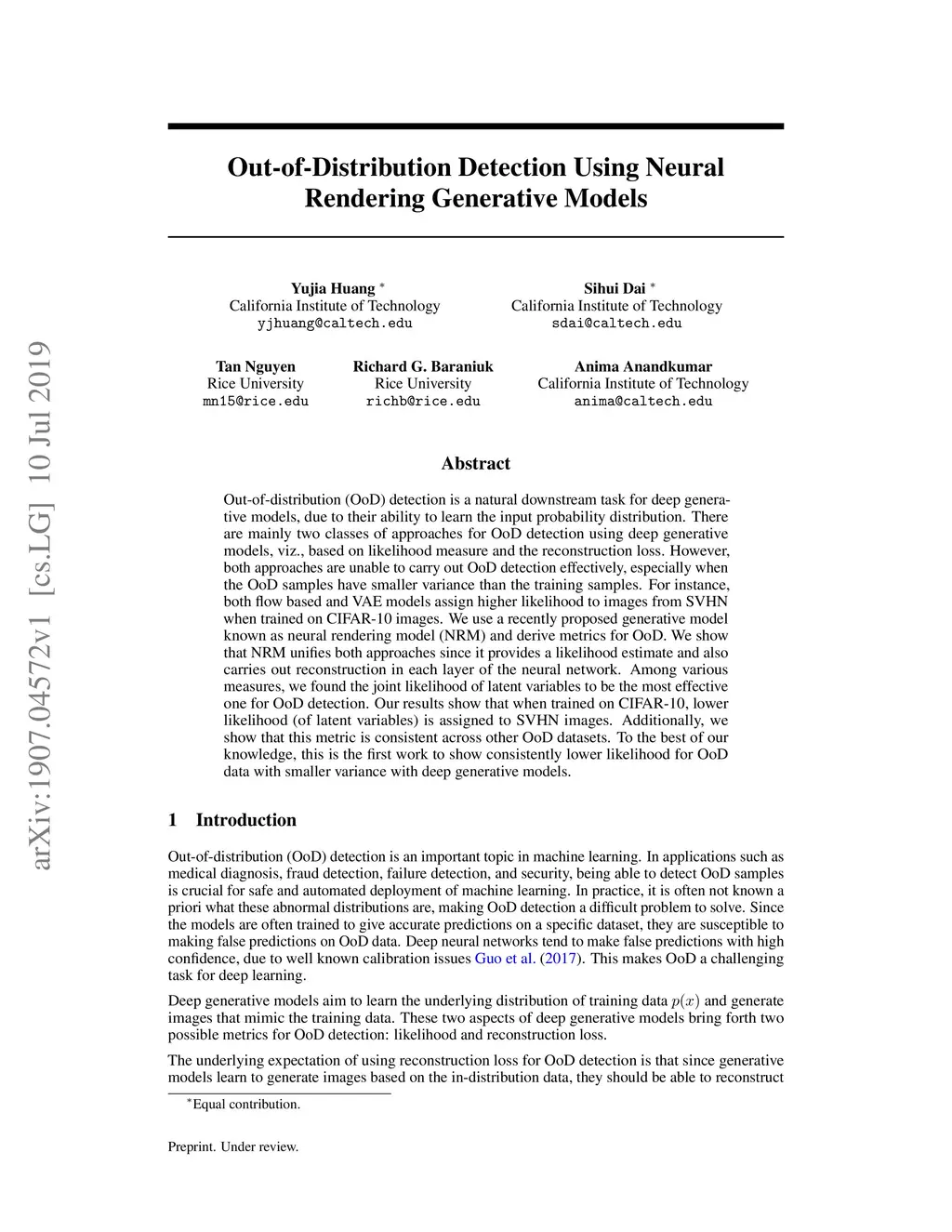 arXiv:1907.04572v1 [cs.LG] 10 Jul 2019

Out-of-Distribution Detection Using Neural Rendering Generative Models

Yujia Huang *
California Institute of Technology
yjhuang@caltech.edu

Sihui Dai *
California Institute of Technology
sdai@caltech.edu

Tan Nguyen
Rice University
mn15@rice.edu

Richard G. Baraniuk
Rice University
richb@rice.edu

Anima Anandkumar
California Institute of Technology
anima@caltech.edu

Abstract

Out-of-distribution (OoD) detection is a natural downstream task for deep generative models, due to their ability to learn the input probability distribution. There are mainly two classes of approaches for OoD detection using deep generative models, viz., based on likelihood measure and the reconstruction loss. However, both approaches are unable to carry out OoD detection effectively, especially when the OoD samples have smaller variance than the training samples. For instance, both flow based and VAE models assign higher likelihood to images from SVHN when trained on CIFAR-10 images. We use a recently proposed generative model known as neural rendering model (NRM) and derive metrics for OoD. We show that NRM unifies both approaches since it provides a likelihood estimate and also carries out reconstruction in each layer of the neural network. Among various measures, we found the joint likelihood of latent variables to be the most effective one for OoD detection. Our results show that when trained on CIFAR-10, lower likelihood (of latent variables) is assigned to SVHN images. Additionally, we show that this metric is consistent across other OoD datasets. To the best of our knowledge, this is the first work to show consistently lower likelihood for OoD data with smaller variance with deep generative models.

1 Introduction

Out-of-distribution (OoD) detection is an important topic in machine learning. In applications such as medical diagnosis, fraud detection, failure detection, and security, being able to detect OoD samples is crucial for safe and automated deployment of machine learning. In practice, it is often not known a priori what these abnormal distributions are, making OoD detection a difficult problem to solve. Since the models are often trained to give accurate predictions on a specific dataset, they are susceptible to making false predictions on OoD data. Deep neural networks tend to make false predictions with high confidence, due to well known calibration issues Guo et al. (2017). This makes OoD a challenging task for deep learning.

Deep generative models aim to learn the underlying distribution of training data $p(x)$ and generate images that mimic the training data. These two aspects of deep generative models bring forth two possible metrics for OoD detection: likelihood and reconstruction loss.

The underlying expectation of using reconstruction loss for OoD detection is that since generative models learn to generate images based on the in-distribution data, they should be able to reconstruct

*Equal contribution.

Preprint. Under review.